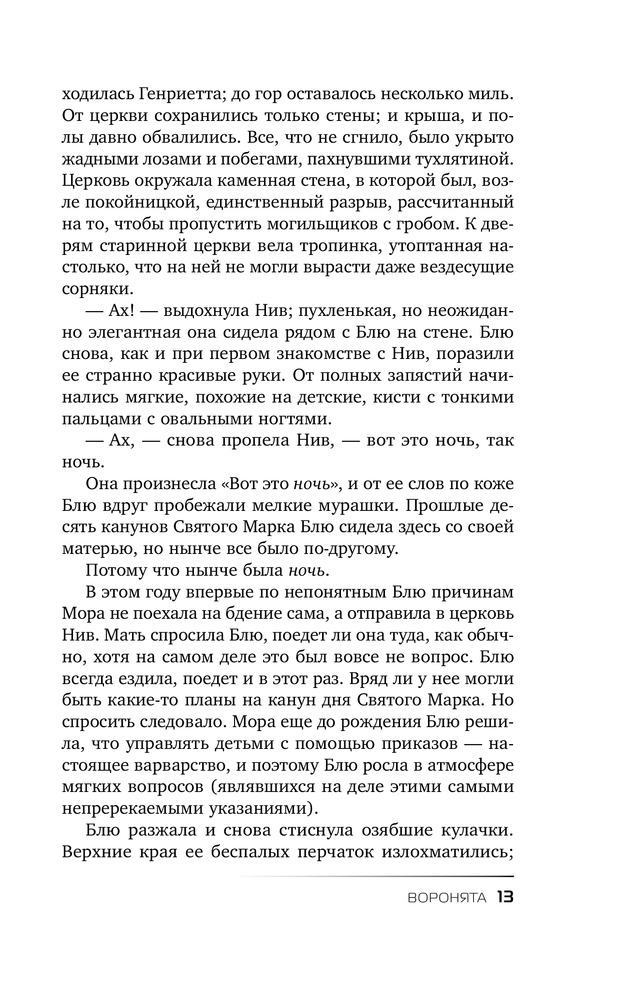 ходилась Генриетта; до гор оставалось несколько миль. От церкви сохранились только стены; и крыша, и полы давно обвалились. Все, что не сгнило, было укрыто жадными лозами и побегами, пахнувшими тухлятиной. Церковь окружала каменная стена, в которой был, возле покойницкой, единственный разрыв, рассчитанный на то, чтобы пропустить могильщиков с гробом. К дверям старинной церкви вела тропинка, утоптанная настолько, что на ней не могли вырасти даже вездесущие сорняки.

— Ах! — выдохнула Нив; пухленькая, но неожиданно элегантная она сидела рядом с Блю на стене. Блю снова, как и при первом знакомстве с Нив, поразили ее странно красивые руки. От полных запястий начинались мягкие, похожие на детские, кисти с тонкими пальцами с овальными ногтями.

— Ах, — снова пропела Нив, — вот это ночь, так ночь.

Она произнесла «Вот это ночь», и от ее слов по коже Блю вдруг пробежали мелкие мурашки. Прошлые десять канунов Святого Марка Блю сидела здесь со своей матерью, но нынче все было по-другому.

Потому что нынче была ночь.

В этом году впервые по непонятным Блю причинам Мора не поехала на бдение сама, а отправила в церковь Нив. Мать спросила Блю, поедет ли она туда, как обычно, хотя на самом деле это был вовсе не вопрос. Блю всегда ездила, поедет и в этот раз. Вряд ли у нее могли быть какие-то планы на канун дня Святого Марка. Но спросить следовало. Мора еще до рождения Блю решила, что управлять детьми с помощью приказов — настоящее варварство, и поэтому Блю росла в атмосфере мягких вопросов (являвшихся на деле этими самыми непререкаемыми указаниями).

Блю разжала и снова стиснула озябшие кулачки. Верхние края ее беспалых перчаток излохматились;

ВОРОНЯТА 13